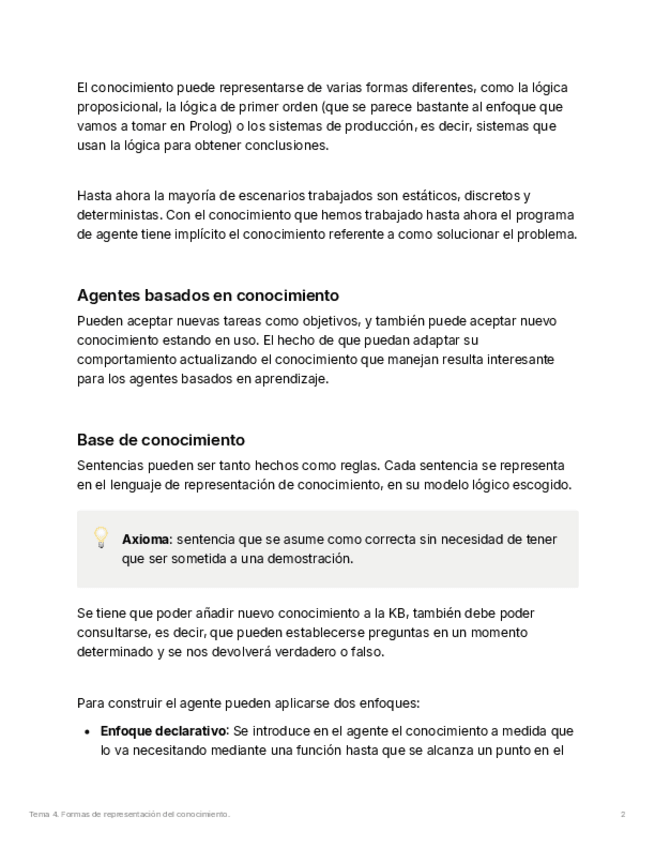 El conocimiento puede representarse de varias formas diferentes, como la lógica proposicional, la lógica de primer orden (que se parece bastante al enfoque que vamos a tomar en Prolog) o los sistemas de producción, es decir, sistemas que usan la lógica para obtener conclusiones.

Hasta ahora la mayoría de escenarios trabajados son estáticos, discretos y deterministas. Con el conocimiento que hemos trabajado hasta ahora el programa de agente tiene implícito el conocimiento referente a como solucionar el problema.

Agentes basados en conocimiento

Pueden aceptar nuevas tareas como objetivos, y también puede aceptar nuevo conocimiento estando en uso. El hecho de que puedan adaptar su comportamiento actualizando el conocimiento que manejan resulta interesante para los agentes basados en aprendizaje.

Base de conocimiento

Sentencias pueden ser tanto hechos como reglas. Cada sentencia se representa en el lenguaje de representación de conocimiento, en su modelo lógico escogido.

Axioma: sentencia que se asume como correcta sin necesidad de tener que ser sometida a una demostración.

Se tiene que poder añadir nuevo conocimiento a la KB, también debe poder consultarse, es decir, que pueden establecerse preguntas en un momento determinado y se nos devolverá verdadero o falso.

Para construir el agente pueden aplicarse dos enfoques:

• Enfoque declarativo: Se introduce en el agente el conocimiento a medida que lo va necesitando mediante una función hasta que se alcanza un punto en el

Tema 4. Formas de representación del conocimiento.

2